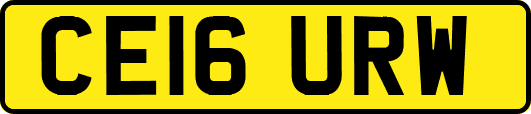 CE16 URW